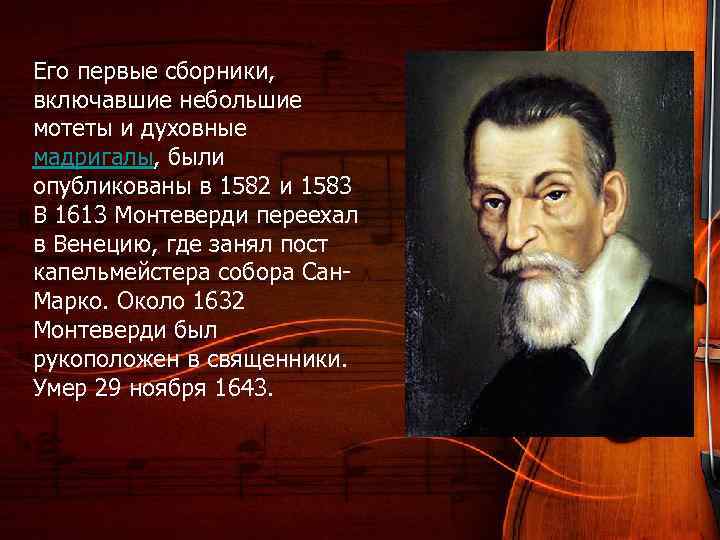 Его первые сборники, включавшие небольшие мотеты и духовные мадригалы, были опубликованы в 1582 и 1583 В 1613 Монтеверди переехал в Венецию, где занял пост капельмейстера собора Сан-Марко. Около 1632 Монтеверди был рукоположен в священники. Умер 29 ноября 1643.